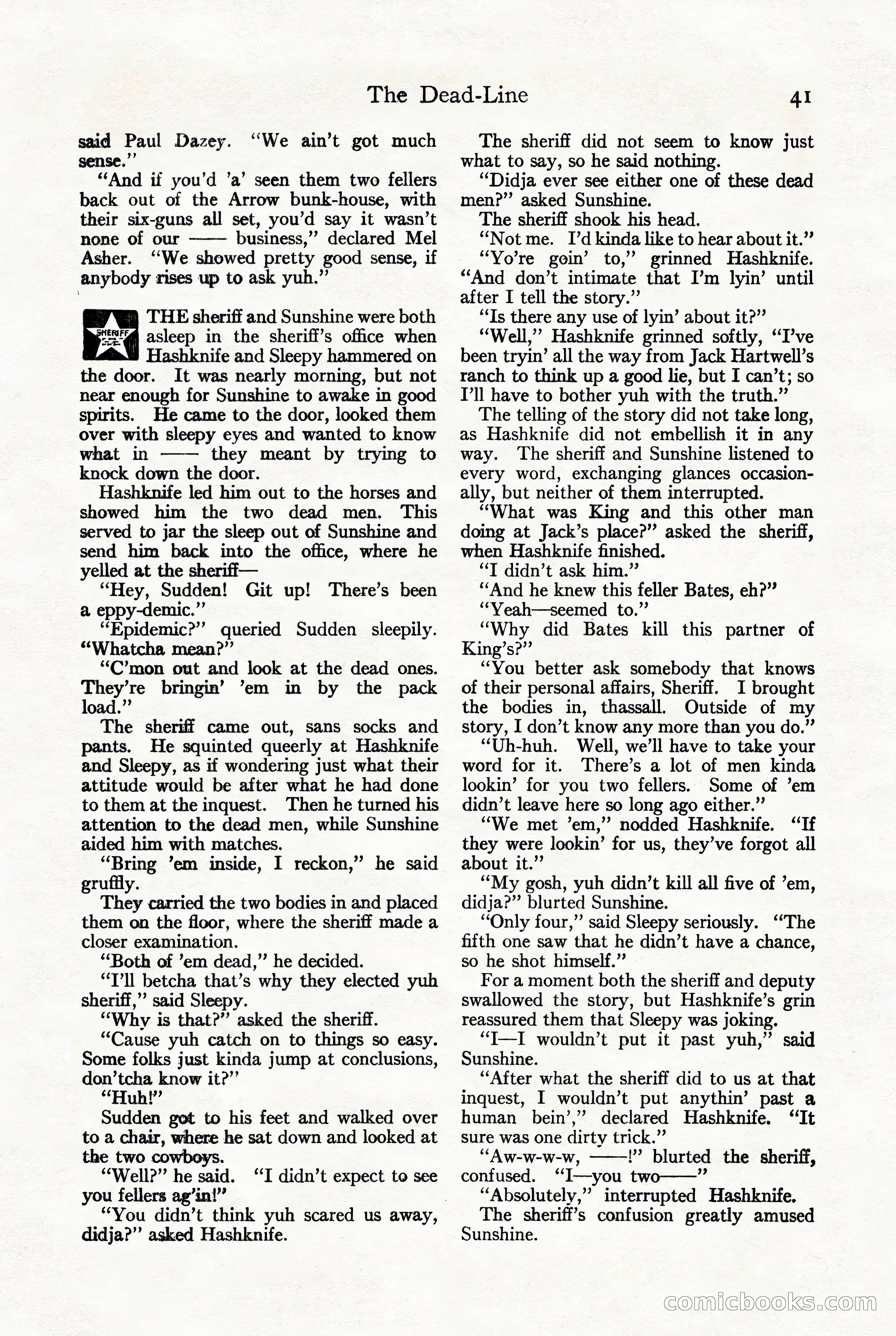 The Dead-Line 41

said Paul Dazey. "We ain't got much sense."

"And if you'd 'a' seen them two fellers back out of the Arrow bunk-house, with their six-guns all set, you'd say it wasn't none of our —— business," declared Mel Asher. "We showed pretty good sense, if anybody rises up to ask yuh."

SHERIFF

THE sheriff and Sunshine were both asleep in the sheriff's office when Hashknife and Sleepy hammered on the door. It was nearly morning, but not near enough for Sunshine to awake in good spirits. He came to the door, looked them over with sleepy eyes and wanted to know what in —— they meant by trying to knock down the door.

Hashknife led him out to the horses and showed him the two dead men. This served to jar the sleep out of Sunshine and send him back into the office, where he yelled at the sheriff—

"Hey, Sudden! Git up! There's been a eppy-demic."

"Epidemic?" queried Sudden sleepily. "Whatcha mean?"

"C'mon out and look at the dead ones. They're bringin' 'em in by the pack load."

The sheriff came out, sans socks and pants. He squinted queerly at Hashknife and Sleepy, as if wondering just what their attitude would be after what he had done to them at the inquest. Then he turned his attention to the dead men, while Sunshine aided him with matches.

"Bring 'em inside, I reckon," he said gruffly.

They carried the two bodies in and placed them on the floor, where the sheriff made a closer examination.

"Both of 'em dead," he decided.

"I'll betcha that's why they elected yuh sheriff," said Sleepy.

"Why is that?" asked the sheriff.

"Cause yuh catch on to things so easy. Some folks just kinda jump at conclusions, don'tcha know it?"

"Huh!"

Sudden got to his feet and walked over to a chair, where he sat down and looked at the two cowboys.

"Well?" he said. "I didn't expect to see you fellers ag'in!"

"You didn't think yuh scared us away, didja?" asked Hashknife.

The sheriff did not seem to know just what to say, so he said nothing.

"Didja ever see either one of these dead men?" asked Sunshine.

The sheriff shook his head.

"Not me. I'd kinda like to hear about it."

"Yo're goin' to," grinned Hashknife. "And don't intimate that I'm lyin' until after I tell the story."

"Is there any use of lyin' about it?"

"Well," Hashknife grinned softly, "I've been tryin' all the way from Jack Hartwell's ranch to think up a good lie, but I can't; so I'll have to bother yuh with the truth."

The telling of the story did not take long, as Hashknife did not embellish it in any way. The sheriff and Sunshine listened to every word, exchanging glances occasionally, but neither of them interrupted.

"What was King and this other man doing at Jack's place?" asked the sheriff, when Hashknife finished.

"I didn't ask him."

"And he knew this feller Bates, eh?"

"Yeah—seemed to."

"Why did Bates kill this partner of King's?"

"You better ask somebody that knows of their personal affairs, Sheriff. I brought the bodies in, thassall. Outside of my story, I don't know any more than you do."

"Uh-huh. Well, we'll have to take your word for it. There's a lot of men kinda lookin' for you two fellers. Some of 'em didn't leave here so long ago either."

"We met 'em," nodded Hashknife. "If they were lookin' for us, they've forgot all about it."

"My gosh, yuh didn't kill all five of 'em, didja?" blurted Sunshine.

"Only four," said Sleepy seriously. "The fifth one saw that he didn't have a chance, so he shot himself."

For a moment both the sheriff and deputy swallowed the story, but Hashknife's grin reassured them that Sleepy was joking.

"I—I wouldn't put it past yuh," said Sunshine.

"After what the sheriff did to us at that inquest, I wouldn't put anythin' past a human bein'," declared Hashknife. "It sure was one dirty trick."

"Aw-w-w-w, ——!" blurted the sheriff, confused. "I—you two——"

"Absolutely," interrupted Hashknife.

The sheriff's confusion greatly amused Sunshine.

comicbooks.com